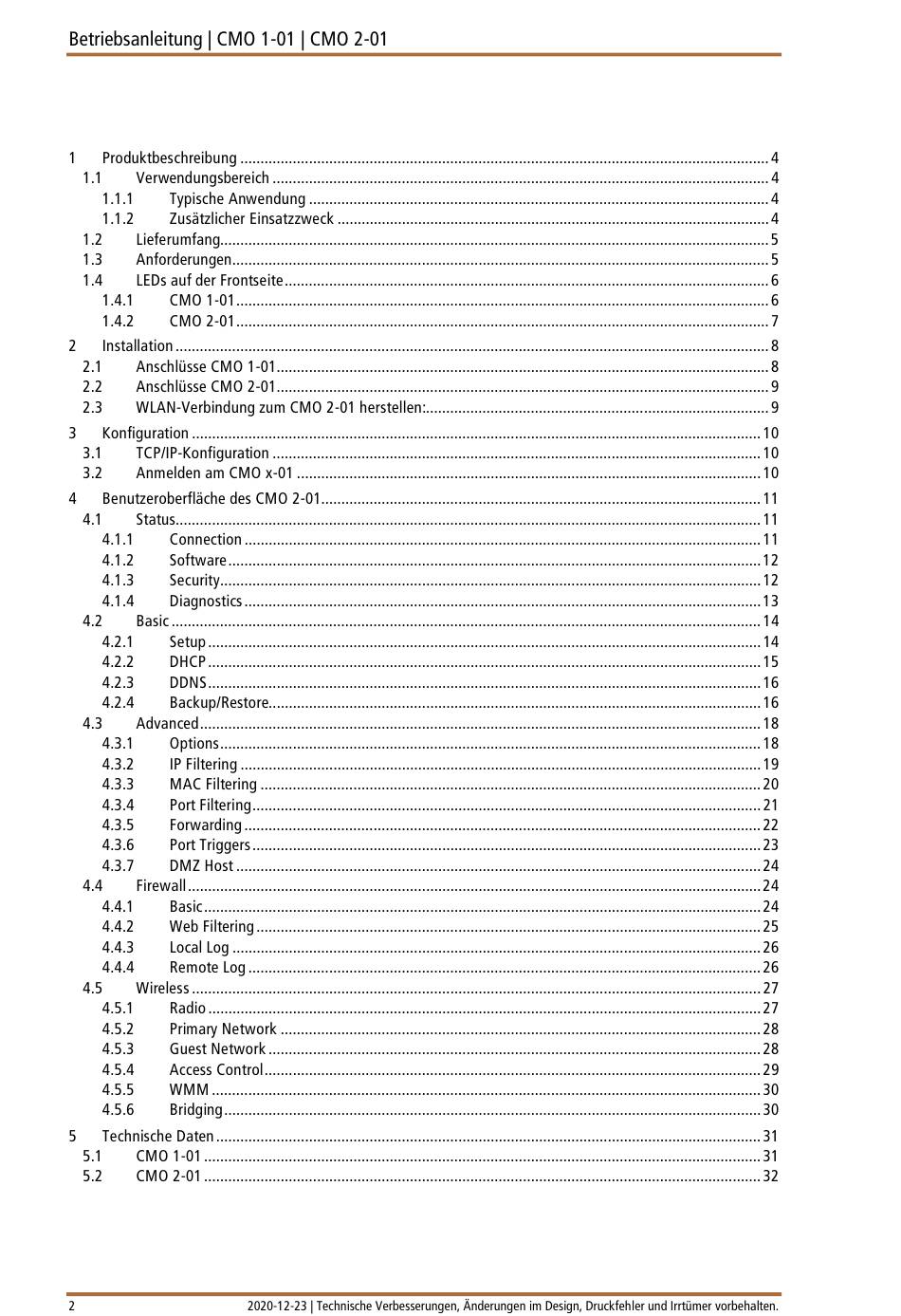 Betriebsanleitung | CMO 1-01 | CMO 2-01

1 Produktbeschreibung 4
1.1 Verwendungsbereich 4
1.1.1 Typische Anwendung 4
1.1.2 Zusätzlicher Einsatzzweck 4
1.2 Lieferumfang 5
1.3 Anforderungen 5
1.4 LEDs auf der Frontseite 6
1.4.1 CMO 1-01 6
1.4.2 CMO 2-01 7
2 Installation 8
2.1 Anschlüsse CMO 1-01 8
2.2 Anschlüsse CMO 2-01 9
2.3 WLAN-Verbindung zum CMO 2-01 herstellen: 9
3 Konfiguration 10
3.1 TCP/IP-Konfiguration 10
3.2 Anmelden am CMO x-01 10
4 Benutzeroberfläche des CMO 2-01 11
4.1 Status 11
4.1.1 Connection 11
4.1.2 Software 12
4.1.3 Security 12
4.1.4 Diagnostics 13
4.2 Basic 14
4.2.1 Setup 14
4.2.2 DHCP 15
4.2.3 DDNS 16
4.2.4 Backup/Restore 16
4.3 Advanced 18
4.3.1 Options 18
4.3.2 IP Filtering 19
4.3.3 MAC Filtering 20
4.3.4 Port Filtering 21
4.3.5 Forwarding 22
4.3.6 Port Triggers 23
4.3.7 DMZ Host 24
4.4 Firewall 24
4.4.1 Basic 24
4.4.2 Web Filtering 25
4.4.3 Local Log 26
4.4.4 Remote Log 26
4.5 Wireless 27
4.5.1 Radio 27
4.5.2 Primary Network 28
4.5.3 Guest Network 28
4.5.4 Access Control 29
4.5.5 WMM 30
4.5.6 Bridging 30
5 Technische Daten 31
5.1 CMO 1-01 31
5.2 CMO 2-01 32

2 2020-12-23 | Technische Verbesserungen, Änderungen im Design, Druckfehler und Irrtümer vorbehalten.